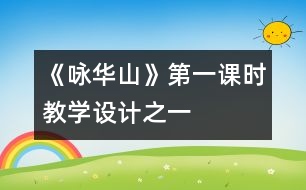 《咏华山》第一课时教学设计之一